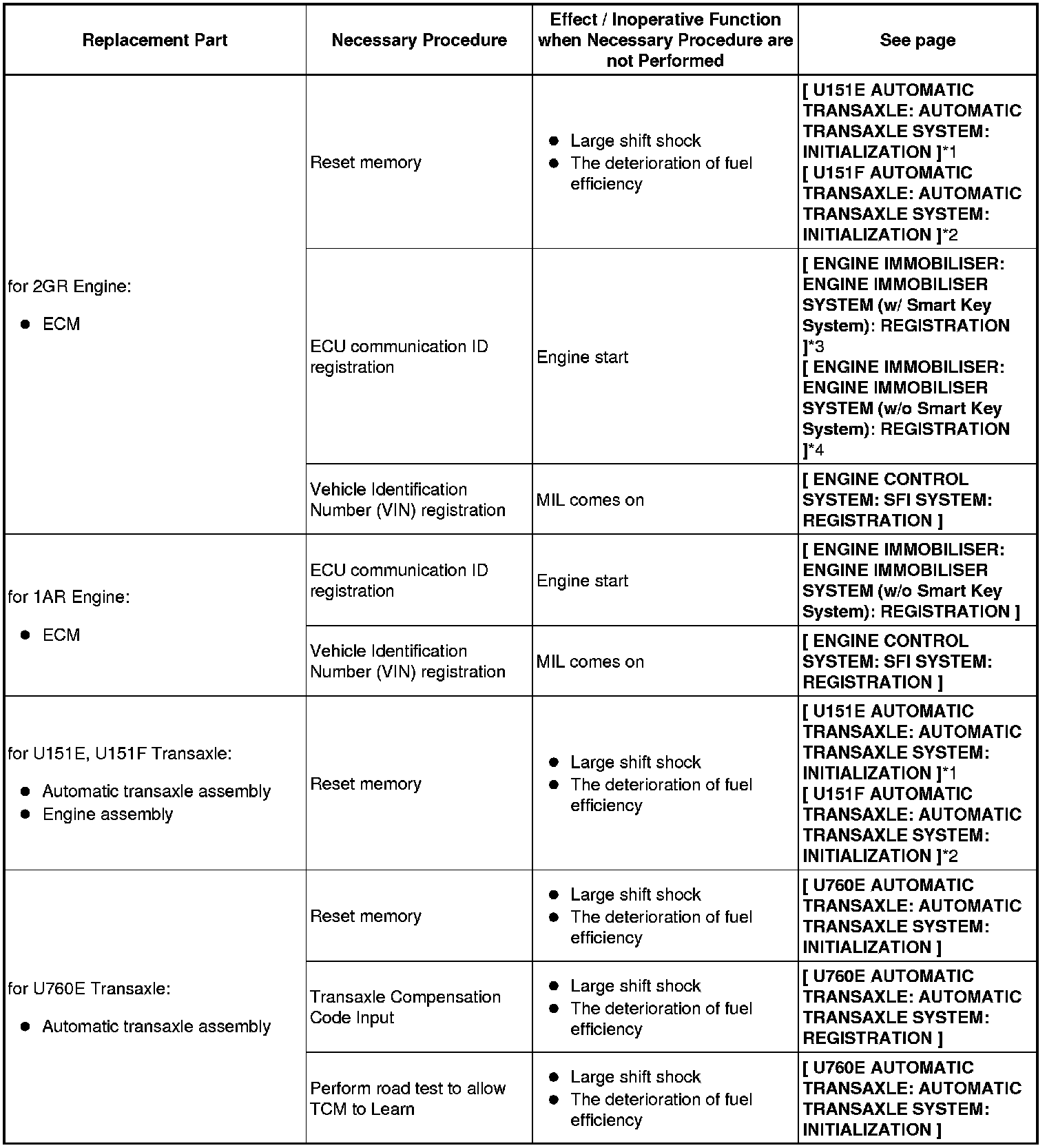 | Replacement Part | Necessary Procedure | Effect / Inoperative Function when Necessary Procedure are not Performed | See page |
|---|---|---|---|
| for 2GR Engine: ● ECM | Reset memory | ● Large shift shock ● The deterioration of fuel efficiency | [ U151E AUTOMATIC TRANSAXLE: AUTOMATIC TRANSAXLE SYSTEM: INITIALIZATION ]*1 [ U151F AUTOMATIC TRANSAXLE: AUTOMATIC TRANSAXLE SYSTEM: INITIALIZATION ]*2 |
| | ECU communication ID registration | Engine start | [ ENGINE IMMOBILISER: ENGINE IMMOBILISER SYSTEM (w/ Smart Key System): REGISTRATION ]*3 [ ENGINE IMMOBILISER: ENGINE IMMOBILISER SYSTEM (w/o Smart Key System): REGISTRATION ]*4 |
| | Vehicle Identification Number (VIN) registration | MIL comes on | [ ENGINE CONTROL SYSTEM: SFI SYSTEM: REGISTRATION ] |
| for 1AR Engine: ● ECM | ECU communication ID registration | Engine start | [ ENGINE IMMOBILISER: ENGINE IMMOBILISER SYSTEM (w/o Smart Key System): REGISTRATION ] |
| | Vehicle Identification Number (VIN) registration | MIL comes on | [ ENGINE CONTROL SYSTEM: SFI SYSTEM: REGISTRATION ] |
| for U151E, U151F Transaxle: ● Automatic transaxle assembly ● Engine assembly | Reset memory | ● Large shift shock ● The deterioration of fuel efficiency | [ U151E AUTOMATIC TRANSAXLE: AUTOMATIC TRANSAXLE SYSTEM: INITIALIZATION ]*1 [ U151F AUTOMATIC TRANSAXLE: AUTOMATIC TRANSAXLE SYSTEM: INITIALIZATION ]*2 |
| for U760E Transaxle: ● Automatic transaxle assembly | Reset memory | ● Large shift shock ● The deterioration of fuel efficiency | [ U760E AUTOMATIC TRANSAXLE: AUTOMATIC TRANSAXLE SYSTEM: INITIALIZATION ] |
| | Transaxle Compensation Code Input | ● Large shift shock ● The deterioration of fuel efficiency | [ U760E AUTOMATIC TRANSAXLE: AUTOMATIC TRANSAXLE SYSTEM: REGISTRATION ] |
| | Perform road test to allow TCM to Learn | ● Large shift shock ● The deterioration of fuel efficiency | [ U760E AUTOMATIC TRANSAXLE: AUTOMATIC TRANSAXLE SYSTEM: INITIALIZATION ] |